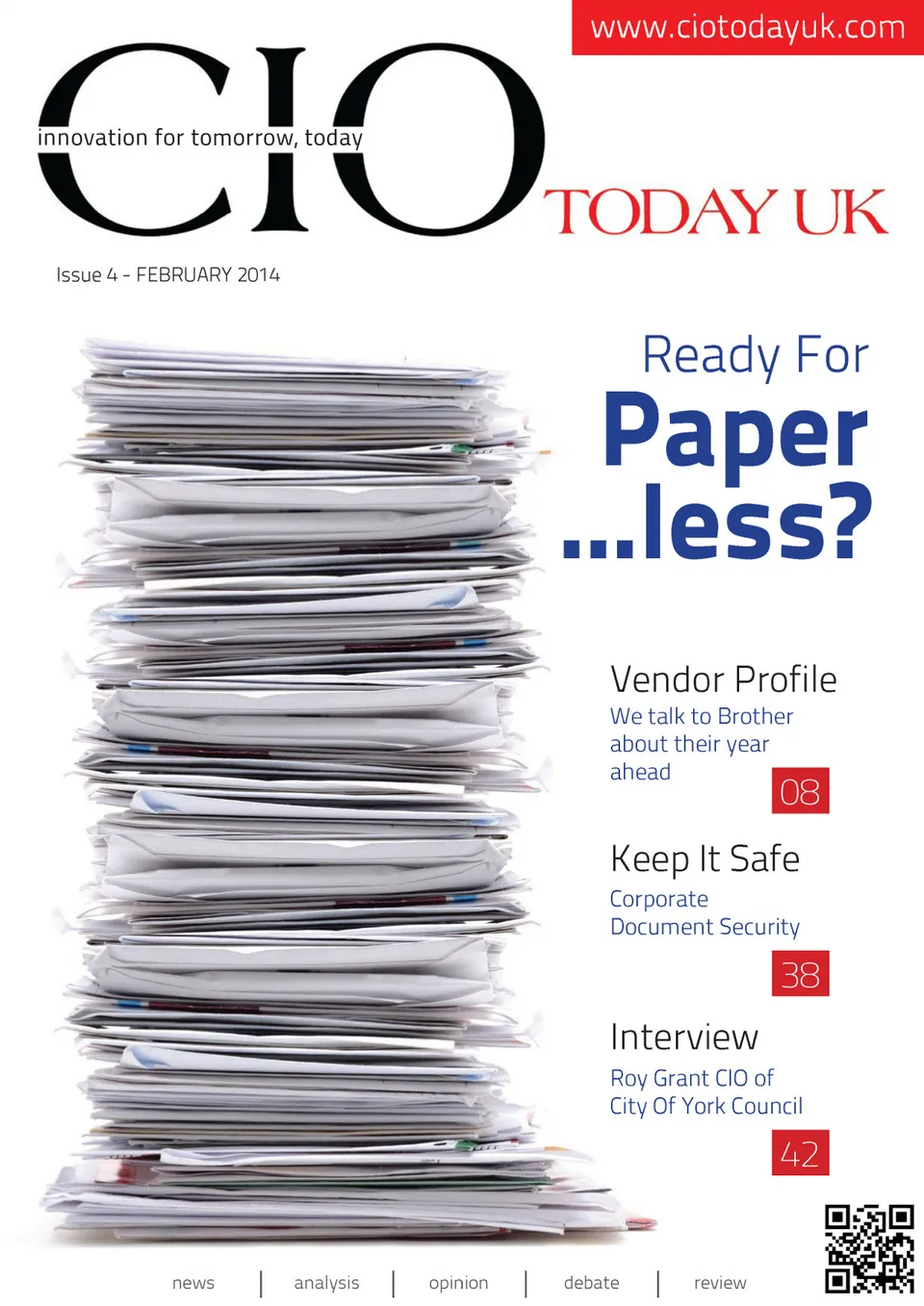 www.ciotodayuk.com

CIO

innovation for tomorrow, today

TODAY UK

Issue 4 - FEBRUARY 2014

Ready For

Paper

...less?

Vendor Profile

We talk to Brother about their year ahead

08

Keep It Safe

Corporate Document Security

38

Interview

Roy Grant CIO of City Of York Council

42

news | analysis | opinion | debate | review